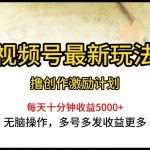 视频号最新玩法

撸创作激励计划

每天十分钟收益5000+

无脑操作，多号多发收益更多